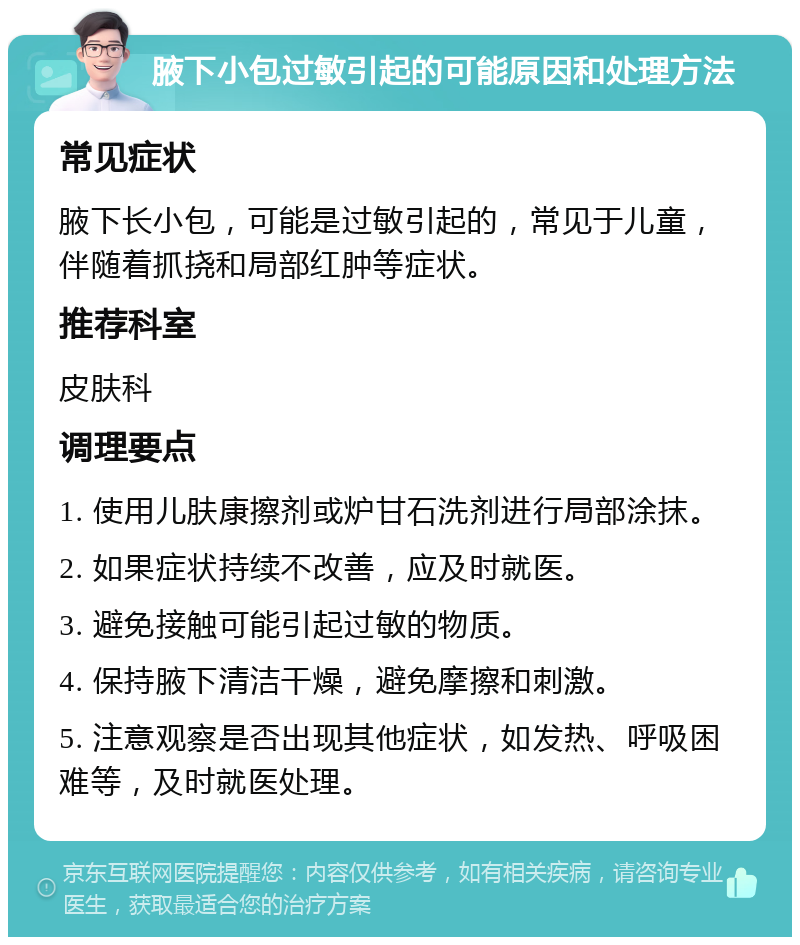 腋下小包过敏引起的可能原因和处理方法

常见症状

腋下长小包，可能是过敏引起的，常见于儿童，伴随着抓挠和局部红肿等症状。

推荐科室

皮肤科

调理要点

1. 使用儿肤康擦剂或炉甘石洗剂进行局部涂抹。

2. 如果症状持续不改善，应及时就医。

3. 避免接触可能引起过敏的物质。

4. 保持腋下清洁干燥，避免摩擦和刺激。

5. 注意观察是否出现其他症状，如发热、呼吸困难等，及时就医处理。

京东互联网医院提醒您：内容仅供参考，如有相关疾病，请咨询专业医生，获取最适合您的治疗方案